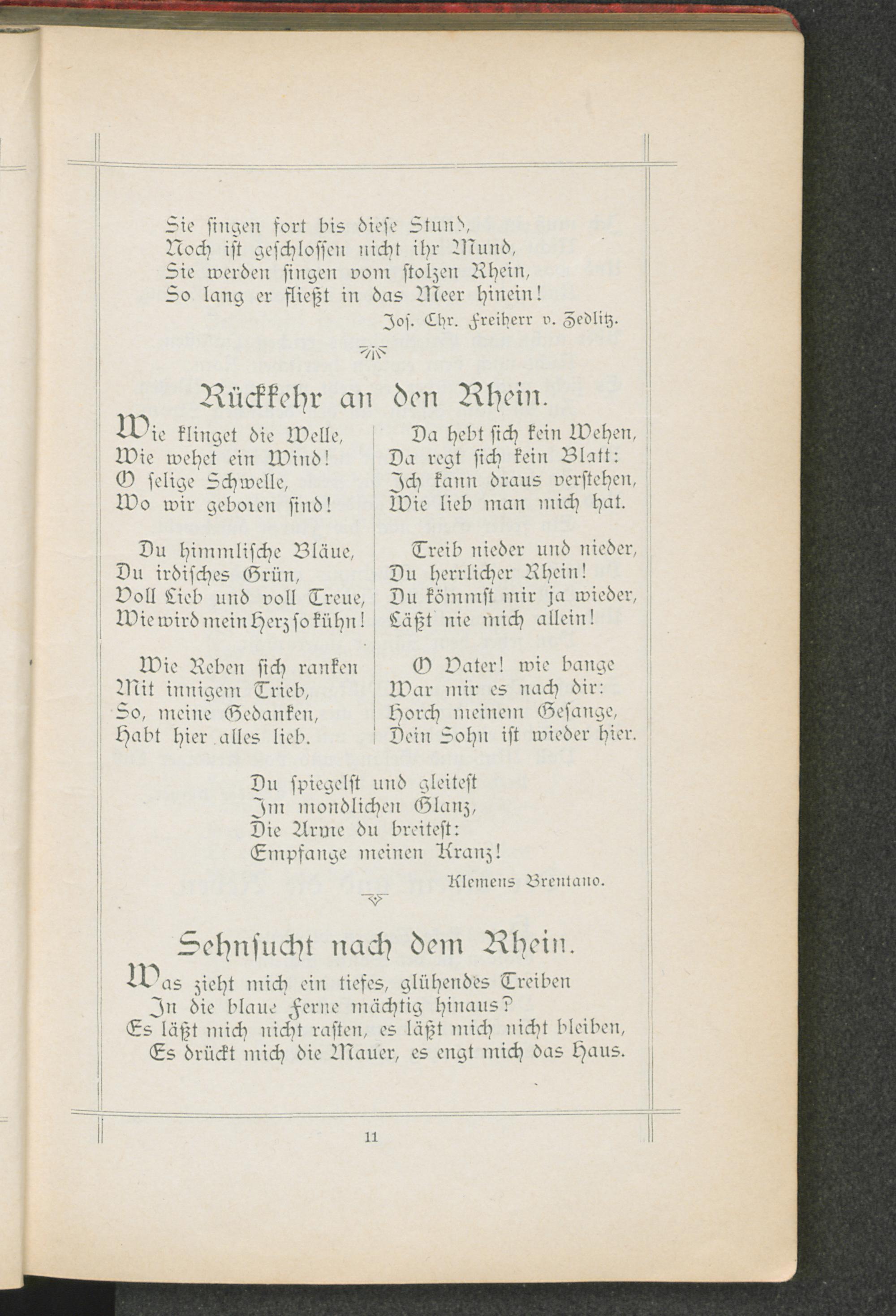 Sie singen fort bis diese Stund,
Noch ist geschlossen nicht ihr Mund,
Sie werden singen vom stolzen Rhein,
So lang er fließt in das Meer hinein!

Jos. Chr. Freiherr v. Zedlitz.

Rückkehr an den Rhein.

Wie klinget die Welle,
Wie wehet ein Wind!
O selige Schwelle,
Wo wir geboren sind!

Du himmlische Bläue,
Du irdisches Grün,
Voll Lieb und voll Treue,
Wie wird mein Herz so kühn!

Wie Reben sich ranken
Mit innigem Trieb,
So, meine Gedanken,
Habt hier alles lieb.

Da hebt sich kein Wehen,
Da regt sich kein Blatt:
Ich kann draus verstehen,
Wie lieb man mich hat.

Treib nieder und nieder,
Du herrlicher Rhein!
Du kömmst mir ja wieder,
Läßt nie mich allein!

O Vater! wie bange
War mir es nach dir:
Horch meinem Gesange,
Dein Sohn ist wieder hier.

Du spiegelst und gleitest
Im mondlichen Glanz,
Die Arme du breitest:
Empfange meinen Kranz!

Klemens Brentano.

Sehnsucht nach dem Rhein.

Was zieht mich ein tiefes, glühendes Treiben
In die blaue Ferne mächtig hinaus?
Es läßt mich nicht rasten, es läßt mich nicht bleiben,
Es drückt mich die Mauer, es engt mich das Haus.

11